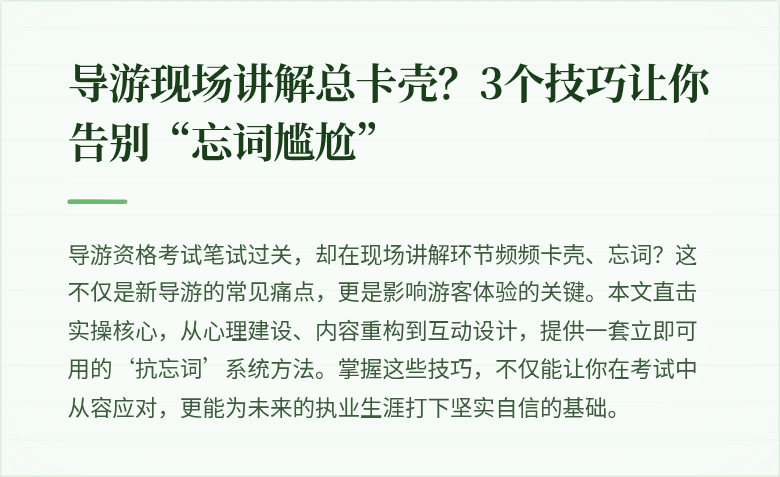 导游现场讲解总卡壳？3个技巧让你告别“忘词尴尬”

导游资格考试笔试过关，却在现场讲解环节频频卡壳、忘词？这不仅是新导游的常见痛点，更是影响游客体验的关键。本文直击实操核心，从心理建设、内容重构到互动设计，提供一套立即可用的‘抗忘词’系统方法。掌握这些技巧，不仅能让你在考试中从容应对，更能为未来的执业生涯打下坚实自信的基础。